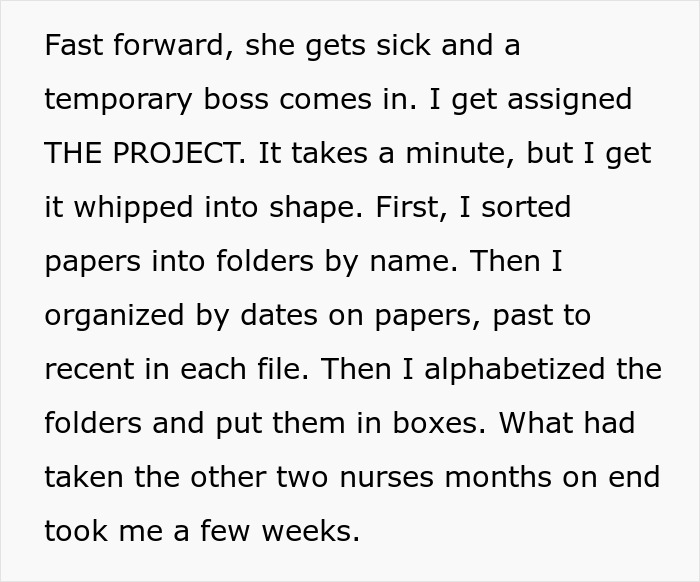 Fast forward, she gets sick and a temporary boss comes in. I get assigned THE PROJECT. It takes a minute, but I get it whipped into shape. First, I sorted papers into folders by name. Then I organized by dates on papers, past to recent in each file. Then I alphabetized the folders and put them in boxes. What had taken the other two nurses months on end took me a few weeks.